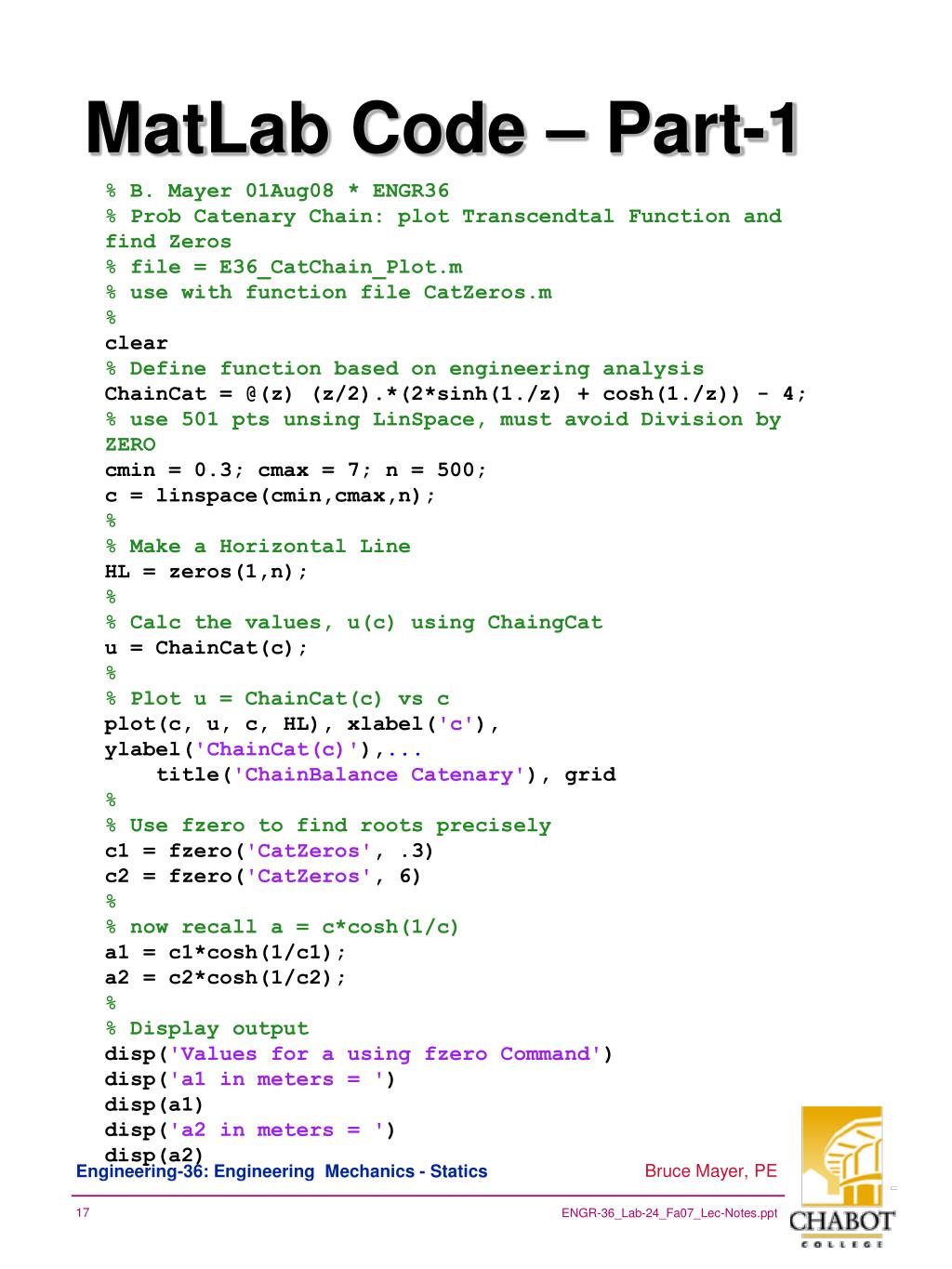 MatLab Code – Part-1

% B. Mayer 01Aug08 * ENGR36
% Prob Catenary Chain: plot Transcendtal Function and find Zeros
% file = E36_CatChain_Plot.m
% use with function file CatZeros.m
%
clear
% Define function based on engineering analysis
ChainCat = @(z) (z/2).*(2*sinh(1./z) + cosh(1./z)) - 4;
% use 501 pts unsing LinSpace, must avoid Division by ZERO
cmin = 0.3; cmax = 7; n = 500;
c = linspace(cmin,cmax,n);
%
% Make a Horizontal Line
HL = zeros(1,n);
%
% Calc the values, u(c) using ChaingCat
u = ChainCat(c);
%
% Plot u = ChainCat(c) vs c
plot(c, u, c, HL), xlabel('c'), ylabel('ChainCat(c)'),...
title('ChainBalance Catenary'), grid
%
% Use fzero to find roots precisely
c1 = fzero('CatZeros', .3)
c2 = fzero('CatZeros', 6)
%
% now recall a = c*cosh(1/c)
a1 = c1*cosh(1/c1);
a2 = c2*cosh(1/c2);
%
% Display output
disp('Values for a using fzero Command')
disp('a1 in meters = ')
disp(a1)
disp('a2 in meters = ')
disp(a2)

Engineering-36: Engineering Mechanics - Statics
Bruce Mayer, PE
17
ENGR-36_Lab-24_Fa07_Lec-Notes.ppt
CHABOT COLLEGE